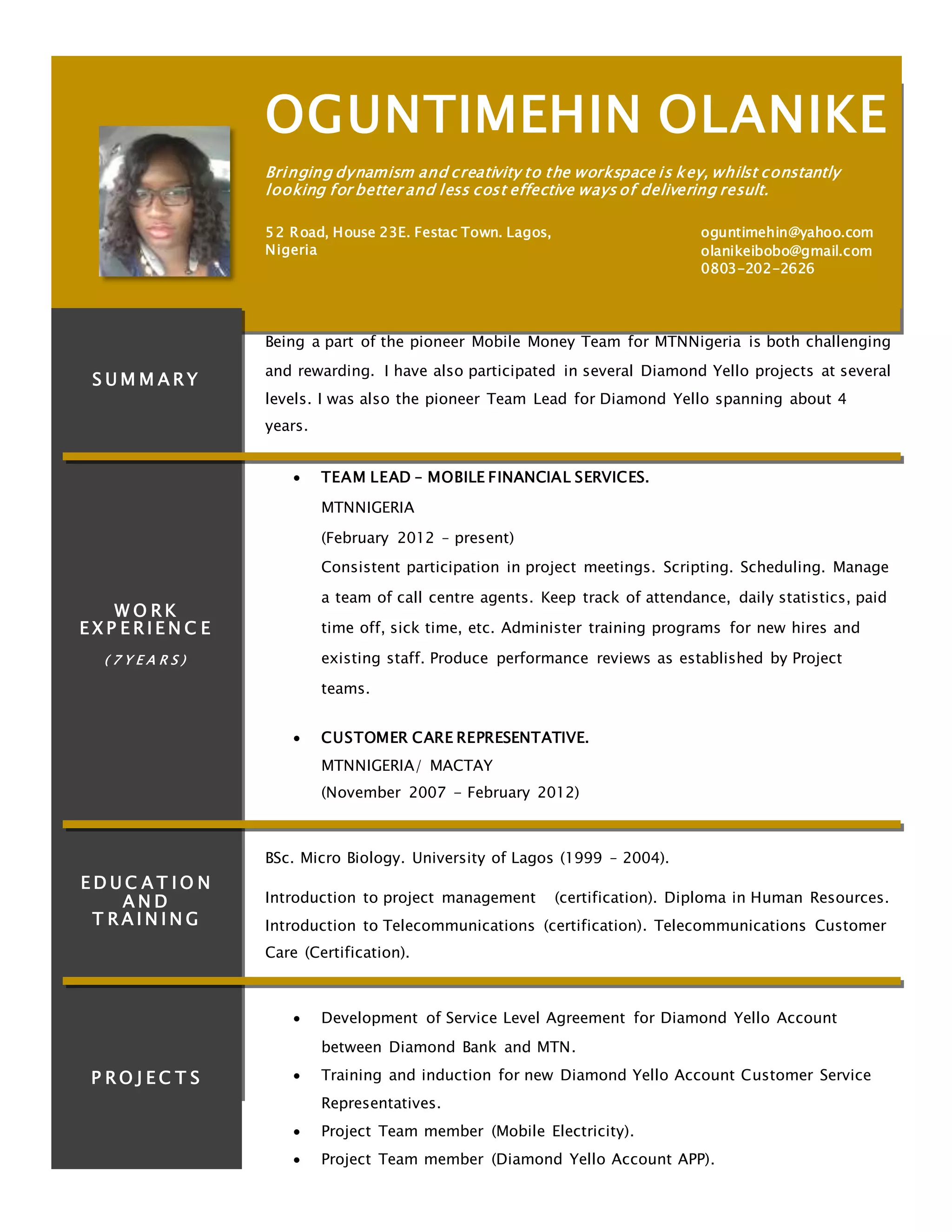 OGUNTIMEHIN OLANIKE

Bringing dynamism and creativity to the workspace is key, whilst constantly looking for better and less cost effective ways of delivering result.

52 Road, House 23E. Festac Town. Lagos, Nigeria

oguntimehin@yahoo.com
olanikeibobo@gmail.com
0803-202-2626

SUMMARY

Being a part of the pioneer Mobile Money Team for MTNNigeria is both challenging and rewarding. I have also participated in several Diamond Yello projects at several levels. I was also the pioneer Team Lead for Diamond Yello spanning about 4 years.

WORK EXPERIENCE
(7YEARS)

• TEAM LEAD – MOBILE FINANCIAL SERVICES.
MTNNIGERIA
(February 2012 – present)
Consistent participation in project meetings. Scripting. Scheduling. Manage a team of call centre agents. Keep track of attendance, daily statistics, paid time off, sick time, etc. Administer training programs for new hires and existing staff. Produce performance reviews as established by Project teams.

• CUSTOMER CARE REPRESENTATIVE.
MTNNIGERIA/ MACTAY
(November 2007 – February 2012)

EDUCATION AND TRAINING

BSc. Micro Biology. University of Lagos (1999 – 2004).

Introduction to project management (certification). Diploma in Human Resources. Introduction to Telecommunications (certification). Telecommunications Customer Care (Certification).

PROJECTS

• Development of Service Level Agreement for Diamond Yello Account between Diamond Bank and MTN.
• Training and induction for new Diamond Yello Account Customer Service Representatives.
• Project Team member (Mobile Electricity).
• Project Team member (Diamond Yello Account APP).